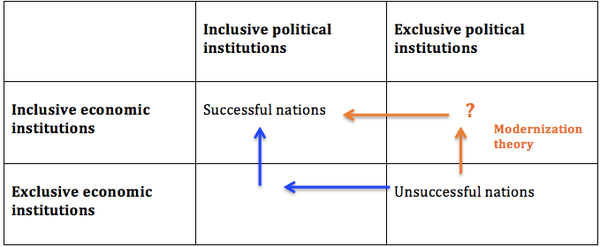 | | Inclusive political institutions | Exclusive political institutions |
|---|---|---|
| Inclusive economic institutions | Successful nations | ? Modernization theory |
| Exclusive economic institutions | | Unsuccessful nations |